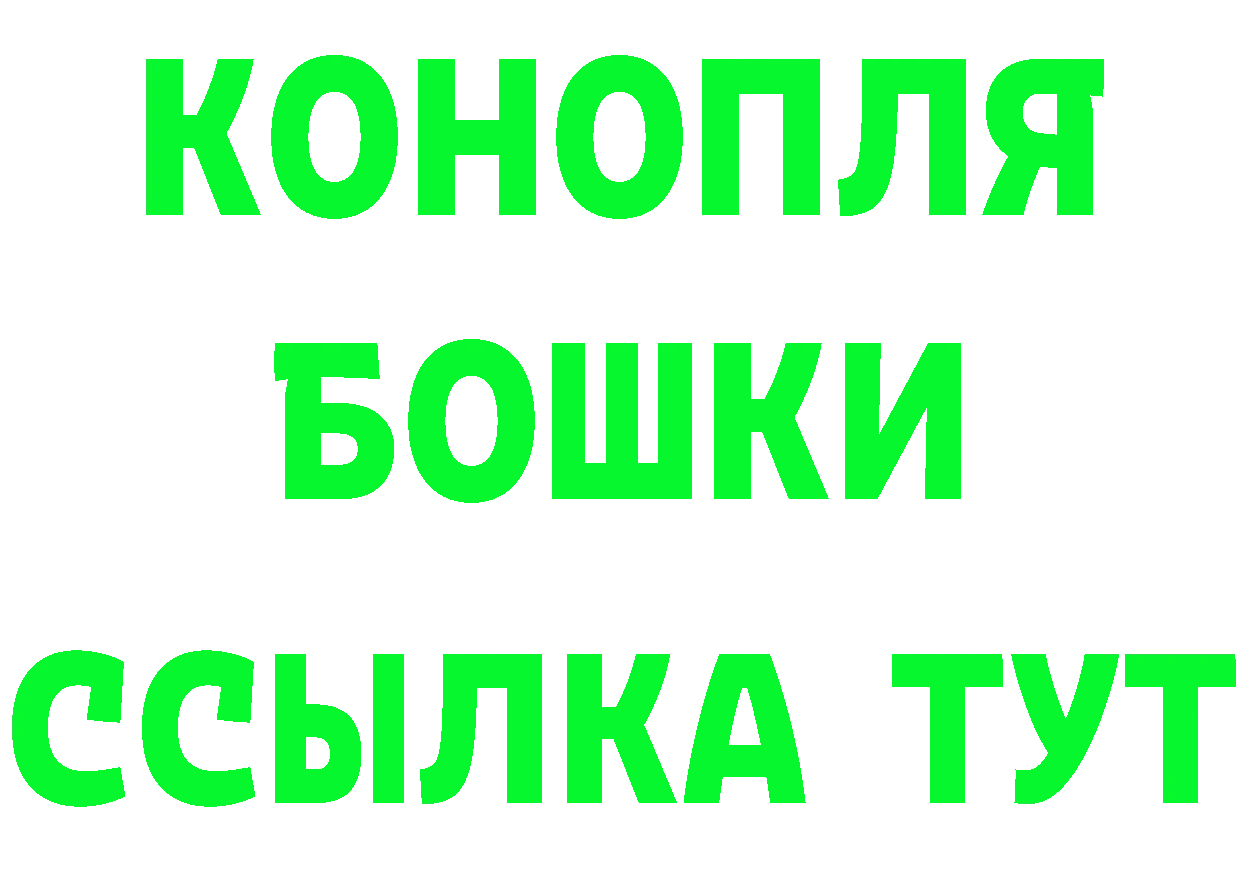 КОНОПЛЯ
БОШКИ
ССЫЛКА ТУТ